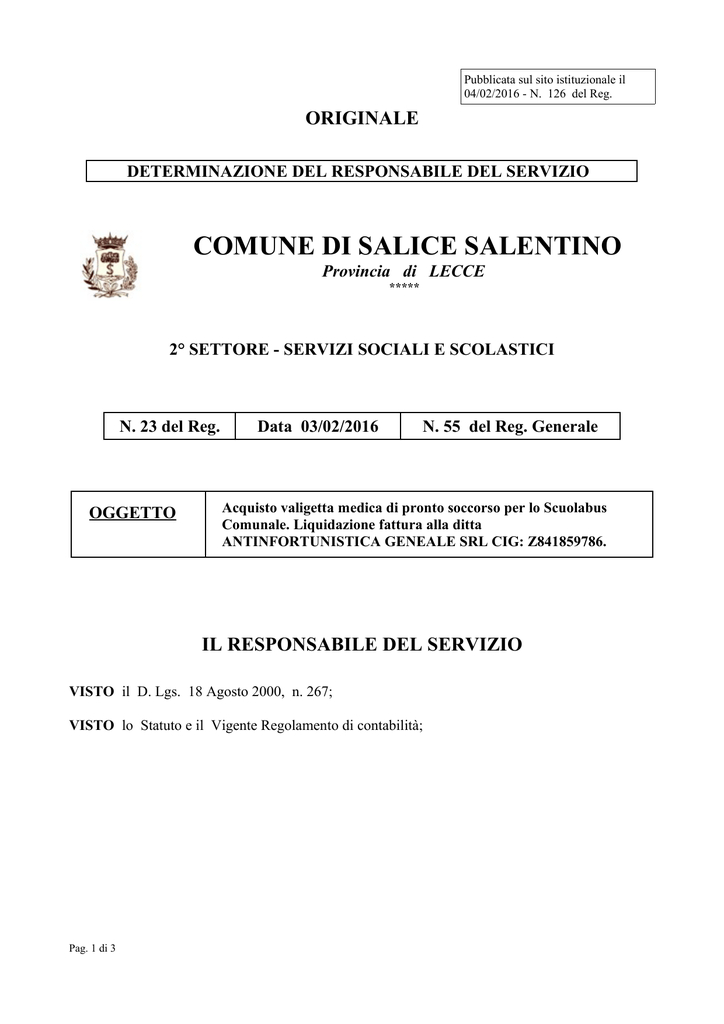 Pubblicata sul sito istituzionale il 04/02/2016 - N. 126 del Reg.

ORIGINALE

DETERMINAZIONE DEL RESPONSABILE DEL SERVIZIO

COMUNE DI SALICE SALENTINO
Provincia di LECCE
*****

2° SETTORE - SERVIZI SOCIALI E SCOLASTICI

| N. 23 del Reg. | Data 03/02/2016 | N. 55 del Reg. Generale |
|---|---|---|

| OGGETTO | Acquisto valigetta medica di pronto soccorso per lo Scuolabus Comunale. Liquidazione fattura alla ditta ANTINFORTUNISTICA GENEALE SRL CIG: Z841859786. |
|---|---|

IL RESPONSABILE DEL SERVIZIO

VISTO il D. Lgs. 18 Agosto 2000, n. 267;

VISTO lo Statuto e il Vigente Regolamento di contabilità;

Pag. 1 di 3